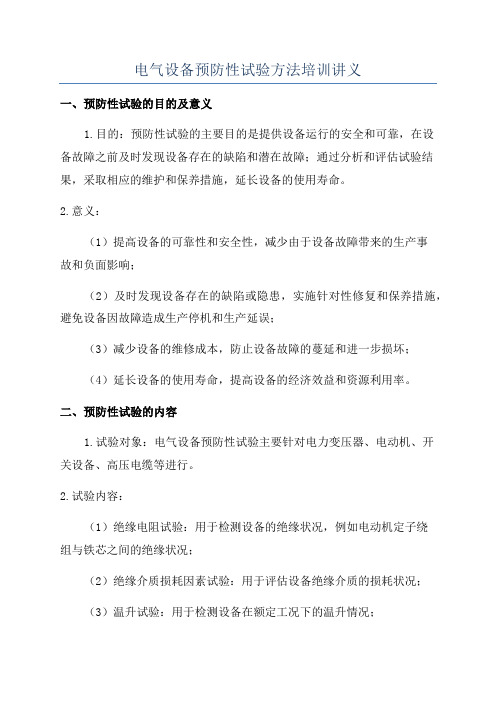 电气设备预防性试验方法培训讲义

一、预防性试验的目的及意义

1.目的：预防性试验的主要目的是提供设备运行的安全和可靠，在设备故障之前及时发现设备存在的缺陷和潜在故障；通过分析和评估试验结果，采取相应的维护和保养措施，延长设备的使用寿命。

2.意义：

（1）提高设备的可靠性和安全性，减少由于设备故障带来的生产事故和负面影响；

（2）及时发现设备存在的缺陷或隐患，实施针对性修复和保养措施，避免设备因故障造成生产停机和生产延误；

（3）减少设备的维修成本，防止设备故障的蔓延和进一步损坏；

（4）延长设备的使用寿命，提高设备的经济效益和资源利用率。

二、预防性试验的内容

1.试验对象：电气设备预防性试验主要针对电力变压器、电动机、开关设备、高压电缆等进行。

2.试验内容：

（1）绝缘电阻试验：用于检测设备的绝缘状况，例如电动机定子绕组与铁芯之间的绝缘状况；

（2）绝缘介质损耗因素试验：用于评估设备绝缘介质的损耗状况；

（3）温升试验：用于检测设备在额定工况下的温升情况；